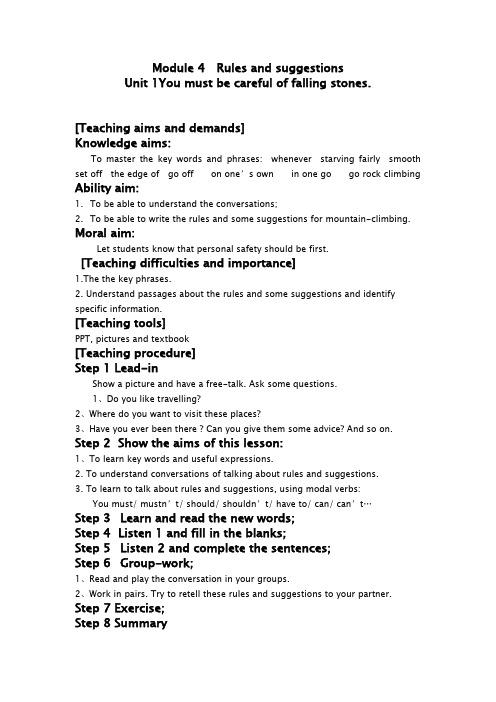 Module 4 Rules and suggestions
Unit 1You must be careful of falling stones.

[Teaching aims and demands]
Knowledge aims:
To master the key words and phrases: whenever starving fairly smooth set off the edge of go off on one’s own in one go go rock climbing
Ability aim:
1. To be able to understand the conversations;
2. To be able to write the rules and some suggestions for mountain-climbing.
Moral aim:
Let students know that personal safety should be first.
[Teaching difficulties and importance]
1.The the key phrases.
2. Understand passages about the rules and some suggestions and identify specific information.
[Teaching tools]
PPT, pictures and textbook
[Teaching procedure]
Step 1 Lead-in
Show a picture and have a free-talk. Ask some questions.
1、Do you like travelling?
2、Where do you want to visit these places?
3、Have you ever been there ? Can you give them some advice? And so on.
Step 2 Show the aims of this lesson:
1、To learn key words and useful expressions.
2. To understand conversations of talking about rules and suggestions.
3. To learn to talk about rules and suggestions, using modal verbs:
You must/ mustn’t/ should/ shouldn’t/ have to/ can/ can’t…
Step 3 Learn and read the new words;
Step 4 Listen 1 and fill in the blanks;
Step 5 Listen 2 and complete the sentences;
Step 6 Group-work;
1、Read and play the conversation in your groups.
2、Work in pairs. Try to retell these rules and suggestions to your partner.
Step 7 Exercise;
Step 8 Summary